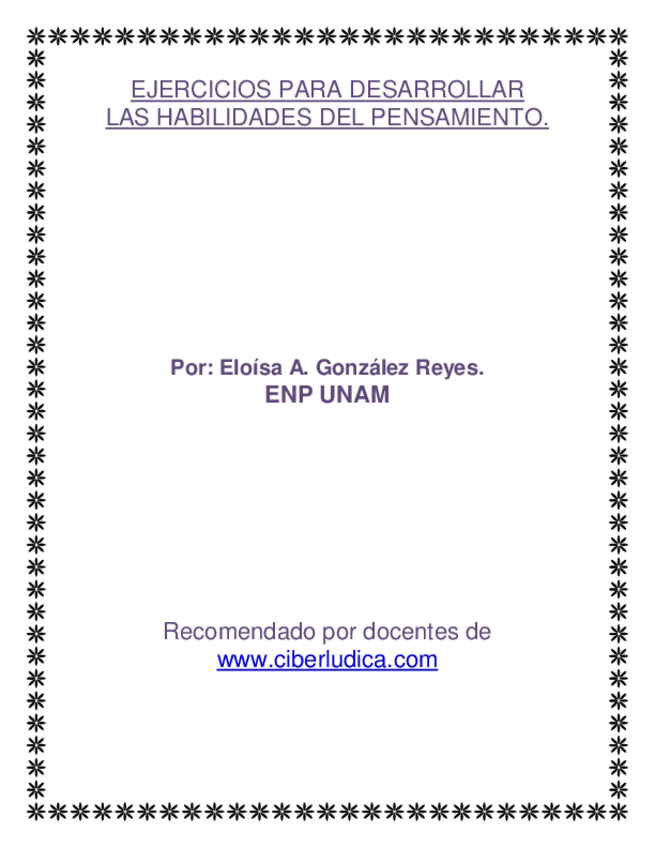 EJERCICIOS PARA DESARROLLAR
LAS HABILIDADES DEL PENSAMIENTO.

Por: Eloísa A. González Reyes.
ENP UNAM

Recomendado por docentes de
www.ciberludica.com